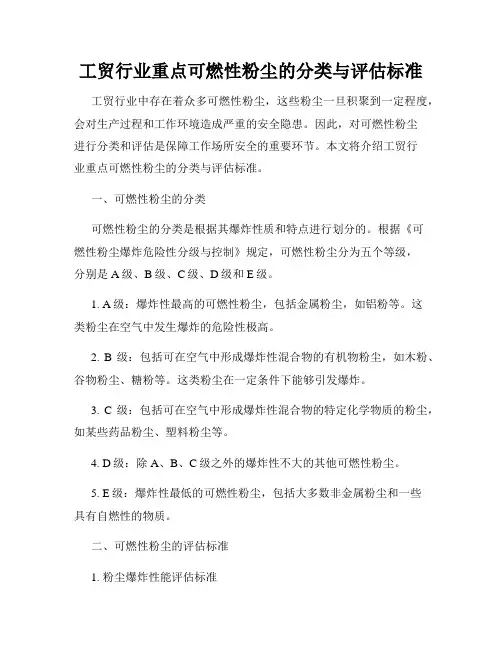 工贸行业重点可燃性粉尘的分类与评估标准

工贸行业中存在着众多可燃性粉尘，这些粉尘一旦积聚到一定程度，会对生产过程和工作环境造成严重的安全隐患。因此，对可燃性粉尘进行分类和评估是保障工作场所安全的重要环节。本文将介绍工贸行业重点可燃性粉尘的分类与评估标准。

一、可燃性粉尘的分类

可燃性粉尘的分类是根据其爆炸性质和特点进行划分的。根据《可燃性粉尘爆炸危险性分级与控制》规定，可燃性粉尘分为五个等级，分别是 A 级、B 级、C 级、D 级和 E 级。

1. A 级：爆炸性最高的可燃性粉尘，包括金属粉尘，如铝粉等。这类粉尘在空气中发生爆炸的危险性极高。

2. B 级：包括可在空气中形成爆炸性混合物的有机物粉尘，如木粉、谷物粉尘、糖粉等。这类粉尘在一定条件下能够引发爆炸。

3. C 级：包括可在空气中形成爆炸性混合物的特定化学物质的粉尘，如某些药品粉尘、塑料粉尘等。

4. D 级：除 A、B、C 级之外的爆炸性不大的其他可燃性粉尘。

5. E 级：爆炸性最低的可燃性粉尘，包括大多数非金属粉尘和一些具有自燃性的物质。

二、可燃性粉尘的评估标准

1. 粉尘爆炸性能评估标准